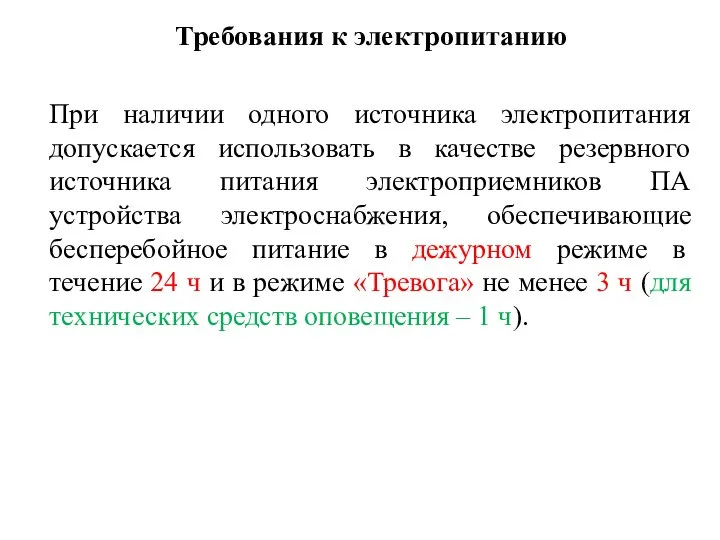 Требования к электропитанию

При наличии одного источника электропитания допускается использовать в качестве резервного источника питания электроприемников ПА устройства электроснабжения, обеспечивающие бесперебойное питание в дежурном режиме в течение 24 ч и в режиме «Тревога» не менее 3 ч (для технических средств оповещения – 1 ч).